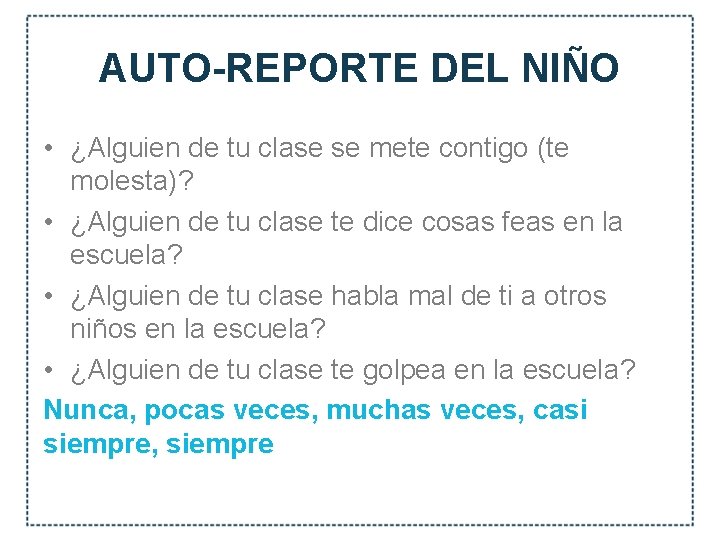 AUTO-REPORTE DEL NIÑO

• ¿Alguien de tu clase se mete contigo (te molesta)?
• ¿Alguien de tu clase te dice cosas feas en la escuela?
• ¿Alguien de tu clase habla mal de ti a otros niños en la escuela?
• ¿Alguien de tu clase te golpea en la escuela?

Nunca, pocas veces, muchas veces, casi siempre, siempre